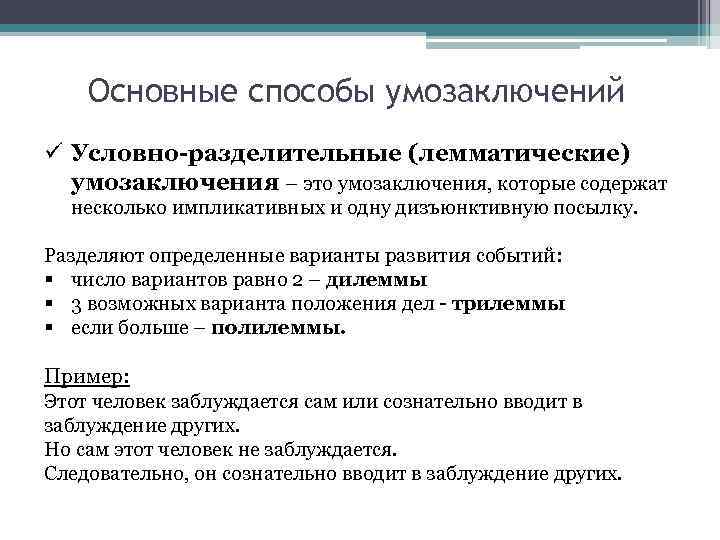 Основные способы умозаключений

✓ Условно-разделительные (лемматические) умозаключения – это умозаключения, которые содержат несколько импликативных и одну дизъюнктивную посылку.

Разделяют определенные варианты развития событий:
▪ число вариантов равно 2 – дилеммы
▪ 3 возможных варианта положения дел - трилеммы
▪ если больше – полилеммы.

Пример:
Этот человек заблуждается сам или сознательно вводит в заблуждение других.
Но сам этот человек не заблуждается.
Следовательно, он сознательно вводит в заблуждение других.